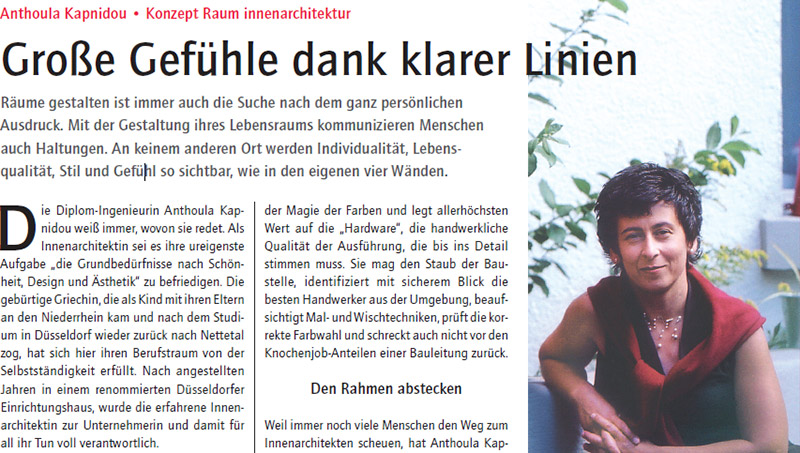 Anthoula Kapnidou • Konzept Raum innenarchitektur

Große Gefühle dank klarer Linien

Räume gestalten ist immer auch die Suche nach dem ganz persönlichen Ausdruck. Mit der Gestaltung ihres Lebensraums kommunizieren Menschen auch Haltungen. An keinem anderen Ort werden Individualität, Lebensqualität, Stil und Gefühl so sichtbar, wie in den eigenen vier Wänden.

Die Diplom-Ingenieurin Anthoula Kapnidou weiß immer, wovon sie redet. Als Innenarchitektin sei es ihre ureigenste Aufgabe „die Grundbedürfnisse nach Schönheit, Design und Ästhetik" zu befriedigen. Die gebürtige Griechin, die als Kind mit ihren Eltern an den Niederrhein kam und nach dem Studium in Düsseldorf wieder zurück nach Nettetal zog, hat sich hier ihren Berufstraum von der Selbstständigkeit erfüllt. Nach angestellten Jahren in einem renommierten Düsseldorfer Einrichtungshaus, wurde die erfahrene Innenarchitektin zur Unternehmerin und damit für all ihr Tun voll verantwortlich.

der Magie der Farben und legt allerhöchsten Wert auf die „Hardware", die handwerkliche Qualität der Ausführung, die bis ins Detail stimmen muss. Sie mag den Staub der Baustelle, identifiziert mit sicherem Blick die besten Handwerker aus der Umgebung, beaufsichtigt Mal- und Wischtechniken, prüft die korrekte Farbwahl und schreckt auch nicht vor den Knochenjob-Anteilen einer Bauleitung zurück.

Den Rahmen abstecken

Weil immer noch viele Menschen den Weg zum Innenarchitekten scheuen, hat Anthoula Kap-